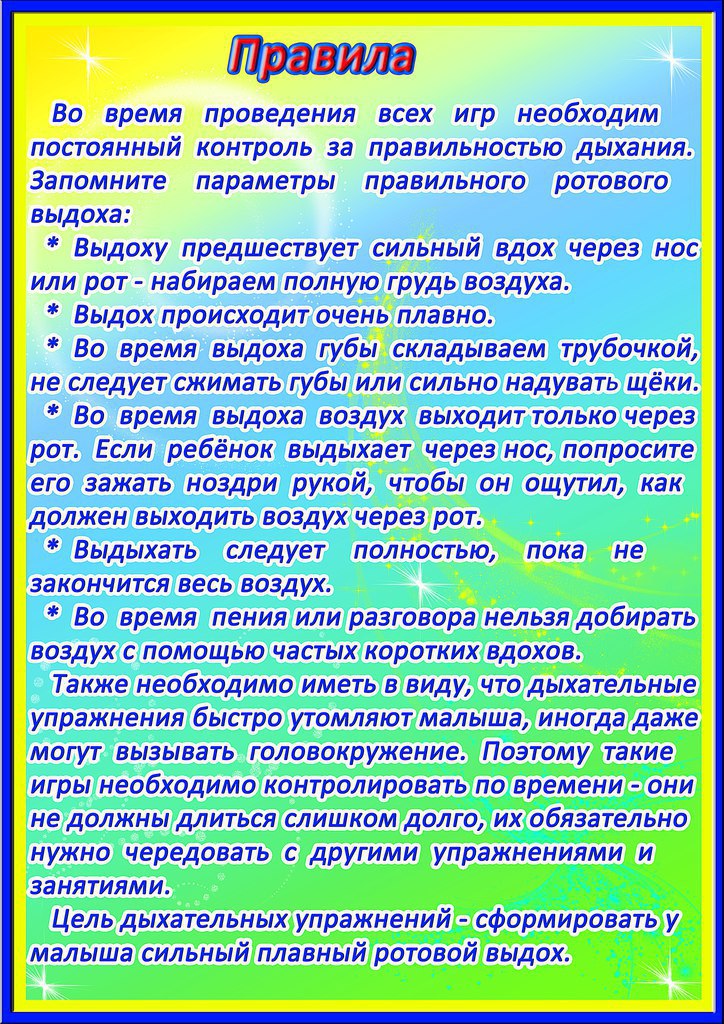 Правила

Во время проведения всех игр необходим постоянный контроль за правильностью дыхания. Запомните параметры правильного ротового выдоха:

* Выдоху предшествует сильный вдох через нос или рот - набираем полную грудь воздуха.

* Выдох происходит очень плавно.

* Во время выдоха губы складываем трубочкой, не следует сжимать губы или сильно надувать щёки.

* Во время выдоха воздух выходит только через рот. Если ребёнок выдыхает через нос, попросите его зажать ноздри рукой, чтобы он ощутил, как должен выходить воздух через рот.

* Выдыхать следует полностью, пока не закончится весь воздух.

* Во время пения или разговора нельзя добирать воздух с помощью частых коротких вдохов.

Также необходимо иметь в виду, что дыхательные упражнения быстро утомляют малыша, иногда даже могут вызывать головокружение. Поэтому такие игры необходимо контролировать по времени - они не должны длиться слишком долго, их обязательно нужно чередовать с другими упражнениями и занятиями.

Цель дыхательных упражнений - сформировать у малыша сильный плавный ротовой выдох.